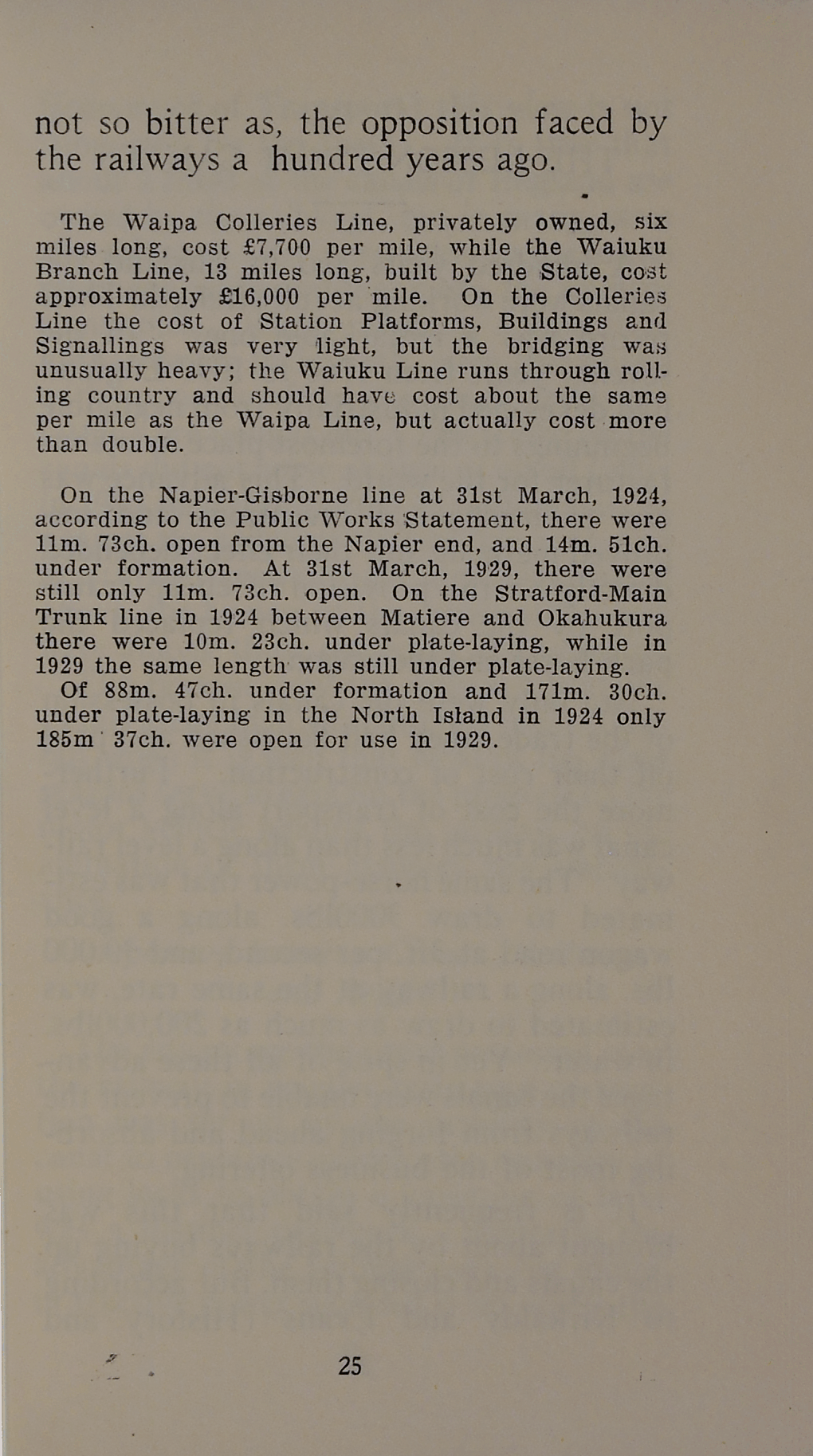 not so bitter as, the opposition faced by the railways a hundred years ago.

The Waipa Colleries Line, privately owned, six miles long, cost £7,700 per mile, while the Waiuku Branch Line, 13 miles long, built by the State, cost approximately £16,000 per mile. On the Colleries Line the cost of Station Platforms, Buildings and Signallings was very light, but the bridging was unusually heavy; the Waiuku Line runs through rolling country and should have cost about the same per mile as the Waipa Line, but actually cost more than double.

On the Napier-Gisborne line at 31st March, 1924, according to the Public Works Statement, there were 11m. 73ch. open from the Napier end, and 14m. 51ch. under formation. At 31st March, 1929, there were still only 11m. 73ch. open. On the Stratford-Main Trunk line in 1924 between Matiere and Okahukura there were 10m. 23ch. under plate-laying, while in 1929 the same length was still under plate-laying.

Of 88m. 47ch. under formation and 171m. 30ch. under plate-laying in the North Island in 1924 only 185m 37ch. were open for use in 1929.

25